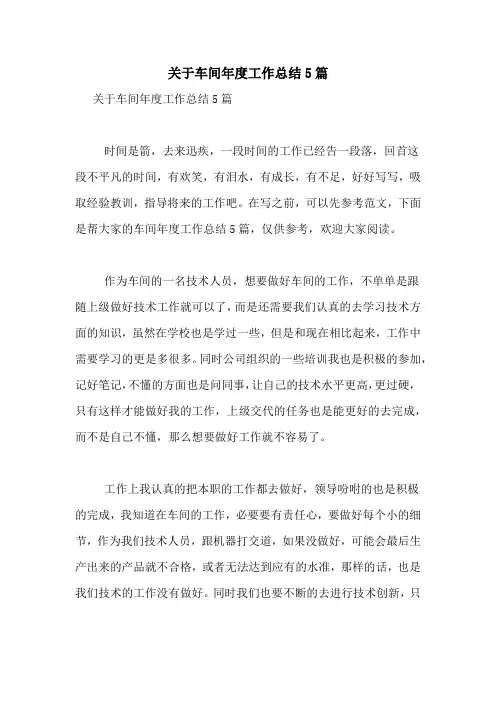 关于车间年度工作总结5篇

关于车间年度工作总结5篇

时间是箭，去来迅疾，一段时间的工作已经告一段落，回首这段不平凡的时间，有欢笑，有泪水，有成长，有不足，好好写写，吸取经验教训，指导将来的工作吧。在写之前，可以先参考范文，下面是帮大家的车间年度工作总结5篇，仅供参考，欢迎大家阅读。

作为车间的一名技术人员，想要做好车间的工作，不单单是跟随上级做好技术工作就可以了，而是还需要我们认真的去学习技术方面的知识，虽然在学校也是学过一些，但是和现在相比起来，工作中需要学习的更是多很多。同时公司组织的一些培训我也是积极的参加，记好笔记，不懂的方面也是问同事，让自己的技术水平更高，更过硬，只有这样才能做好我的工作，上级交代的任务也是能更好的去完成，而不是自己不懂，那么想要做好工作就不容易了。

工作上我认真的把本职的工作都去做好，领导吩咐的也是积极的完成，我知道在车间的工作，必要要有责任心，要做好每个小的细节，作为我们技术人员，跟机器打交道，如果没做好，可能会最后生产出来的产品就不合格，或者无法达到应有的水准，那样的话，也是我们技术的工作没有做好。同时我们也要不断的去进行技术创新，只